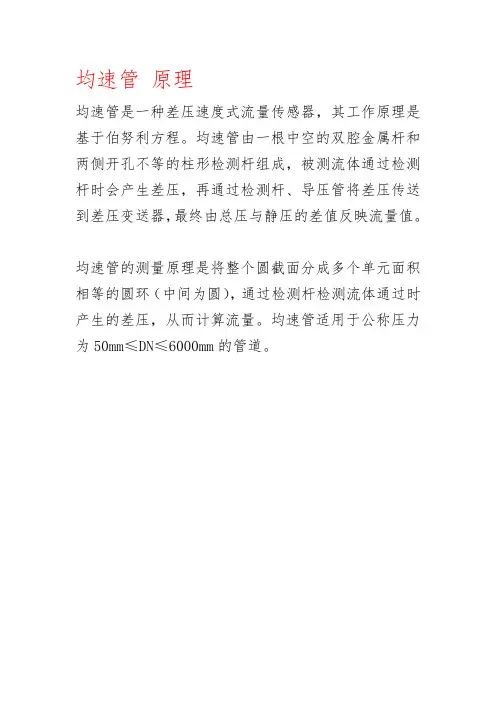 均速管 原理

均速管是一种差压速度式流量传感器，其工作原理是基于伯努利方程。均速管由一根中空的双腔金属杆和两侧开孔不等的柱形检测杆组成，被测流体通过检测杆时会产生差压，再通过检测杆、导压管将差压传送到差压变送器，最终由总压与静压的差值反映流量值。

均速管的测量原理是将整个圆截面分成多个单元面积相等的圆环（中间为圆），通过检测杆检测流体通过时产生的差压，从而计算流量。均速管适用于公称压力为 50mm≤DN≤6000mm 的管道。